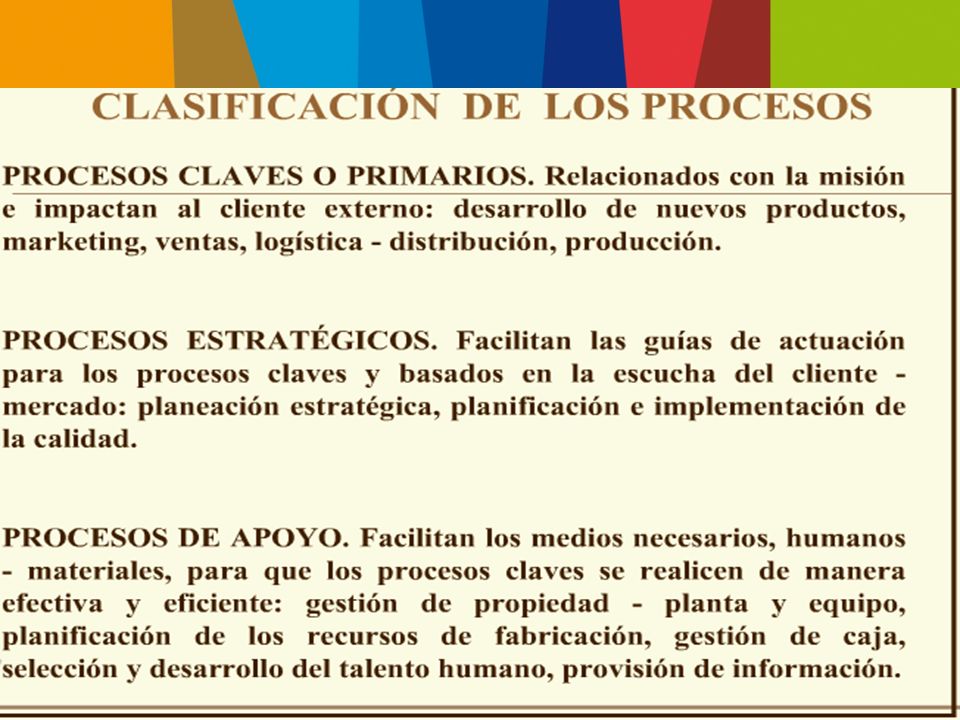 CLASIFICACIÓN DE LOS PROCESOS

PROCESOS CLAVES O PRIMARIOS. Relacionados con la misión e impactan al cliente externo: desarrollo de nuevos productos, marketing, ventas, logística - distribución, producción.

PROCESOS ESTRATÉGICOS. Facilitan las guías de actuación para los procesos claves y basados en la escucha del cliente - mercado: planeación estratégica, planificación e implementación de la calidad.

PROCESOS DE APOYO. Facilitan los medios necesarios, humanos - materiales, para que los procesos claves se realicen de manera efectiva y eficiente: gestión de propiedad - planta y equipo, planificación de los recursos de fabricación, gestión de caja, selección y desarrollo del talento humano, provisión de información.